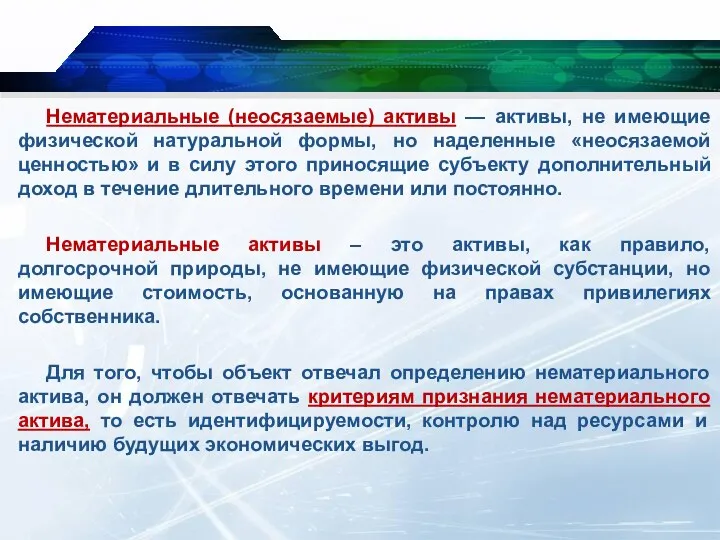 Нематериальные (неосязаемые) активы — активы, не имеющие физической натуральной формы, но наделенные «неосязаемой ценностью» и в силу этого приносящие субъекту дополнительный доход в течение длительного времени или постоянно.

Нематериальные активы – это активы, как правило, долгосрочной природы, не имеющие физической субстанции, но имеющие стоимость, основанную на правах привилегиях собственника.

Для того, чтобы объект отвечал определению нематериального актива, он должен отвечать критериям признания нематериального актива, то есть идентифицируемости, контролю над ресурсами и наличию будущих экономических выгод.